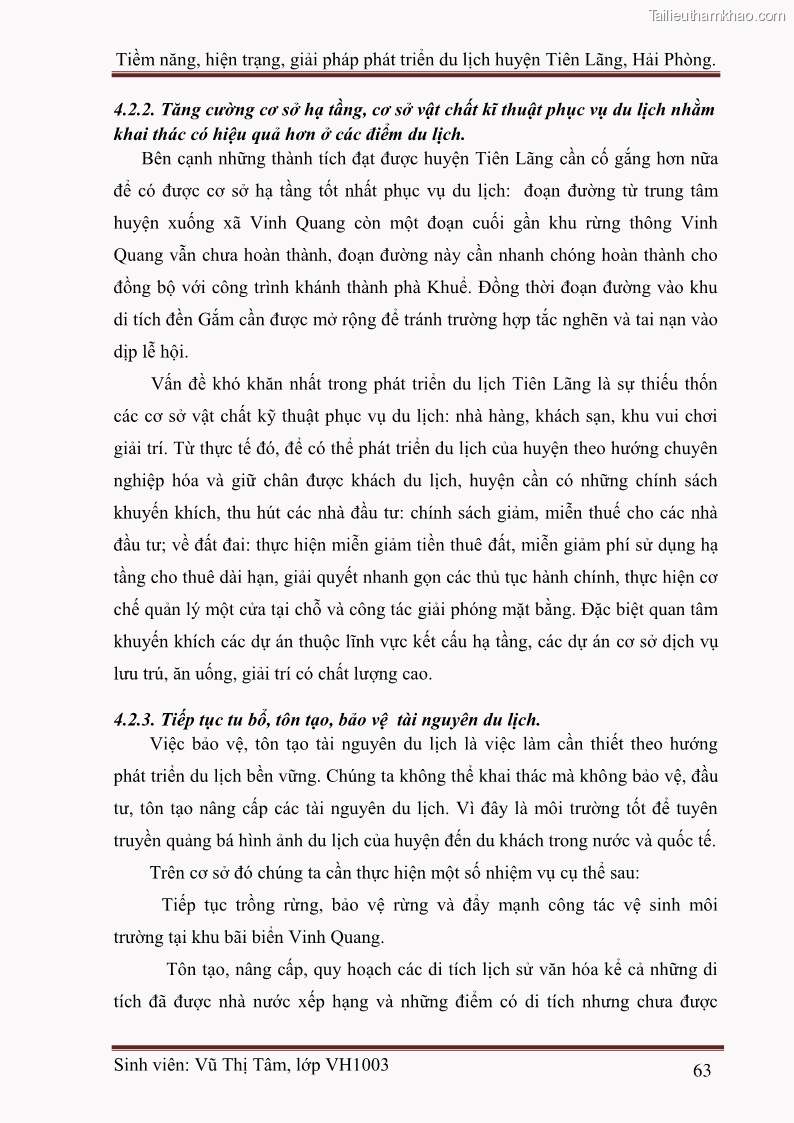 Tailieuthamkhao.com

Tiềm năng, hiện trạng, giải pháp phát triển du lịch huyện Tiên Lãng, Hải Phòng.

4.2.2. Tăng cường cơ sở hạ tầng, cơ sở vật chất kĩ thuật phục vụ du lịch nhằm khai thác có hiệu quả hơn ở các điểm du lịch.

Bên cạnh những thành tích đạt được huyện Tiên Lãng cần cố gắng hơn nữa để có được cơ sở hạ tầng tốt nhất phục vụ du lịch: đoạn đường từ trung tâm huyện xuống xã Vinh Quang còn một đoạn cuối gần khu rừng thông Vinh Quang vẫn chưa hoàn thành, đoạn đường này cần nhanh chóng hoàn thành cho đồng bộ với công trình khánh thành phà Khuể. Đồng thời đoạn đường vào khu di tích đền Gắm cần được mở rộng để tránh trường hợp tắc nghẽn và tai nạn vào dịp lễ hội.

Vấn đề khó khăn nhất trong phát triển du lịch Tiên Lãng là sự thiếu thốn các cơ sở vật chất kỹ thuật phục vụ du lịch: nhà hàng, khách sạn, khu vui chơi giải trí. Từ thực tế đó, để có thể phát triển du lịch của huyện theo hướng chuyên nghiệp hóa và giữ chân được khách du lịch, huyện cần có những chính sách khuyến khích, thu hút các nhà đầu tư: chính sách giảm, miễn thuế cho các nhà đầu tư; về đất đai: thực hiện miễn giảm tiền thuê đất, miễn giảm phí sử dụng hạ tầng cho thuê dài hạn, giải quyết nhanh gọn các thủ tục hành chính, thực hiện cơ chế quản lý một cửa tại chỗ và công tác giải phóng mặt bằng. Đặc biệt quan tâm khuyến khích các dự án thuộc lĩnh vực kết cấu hạ tầng, các dự án cơ sở dịch vụ lưu trú, ăn uống, giải trí có chất lượng cao.

4.2.3. Tiếp tục tu bổ, tôn tạo, bảo vệ tài nguyên du lịch.

Việc bảo vệ, tôn tạo tài nguyên du lịch là việc làm cần thiết theo hướng phát triển du lịch bền vững. Chúng ta không thể khai thác mà không bảo vệ, đầu tư, tôn tạo nâng cấp các tài nguyên du lịch. Vì đây là môi trường tốt để tuyên truyền quảng bá hình ảnh du lịch của huyện đến du khách trong nước và quốc tế.

Trên cơ sở đó chúng ta cần thực hiện một số nhiệm vụ cụ thể sau:

Tiếp tục trồng rừng, bảo vệ rừng và đẩy mạnh công tác vệ sinh môi trường tại khu bãi biển Vinh Quang.

Tôn tạo, nâng cấp, quy hoạch các di tích lịch sử văn hóa kể cả những di tích đã được nhà nước xếp hạng và những điểm có di tích nhưng chưa được

Sinh viên: Vũ Thị Tâm, lớp VH1003

63